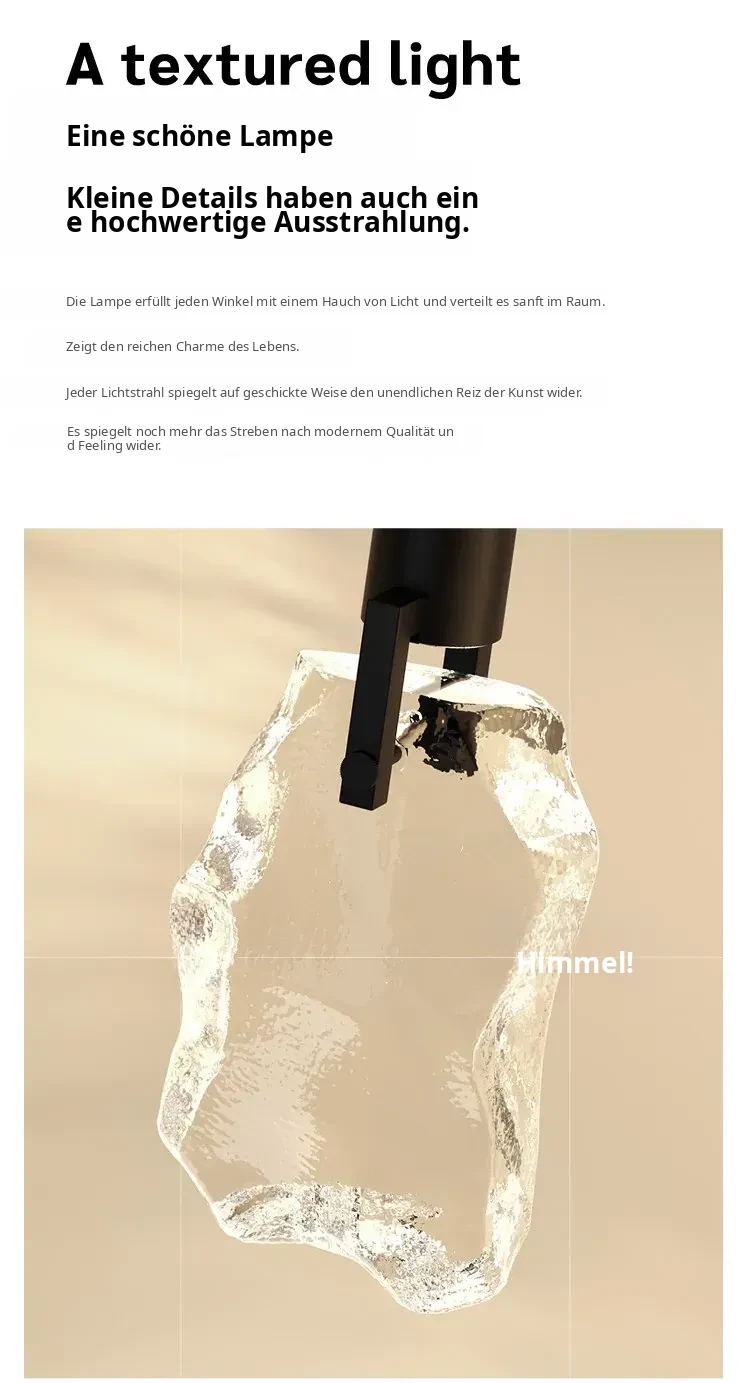 A textured light

Eine schöne Lampe

Kleine Details haben auch eine hochwertige Ausstrahlung.

Die Lampe erfüllt jeden Winkel mit einem Hauch von Licht und verteilt es sanft im Raum.

Zeigt den reichen Charme des Lebens.

Jeder Lichtstrahl spiegelt auf geschickte Weise den unendlichen Reiz der Kunst wider.

Es spiegelt noch mehr das Streben nach modernem Qualität und Feeling wider.

Himmel!